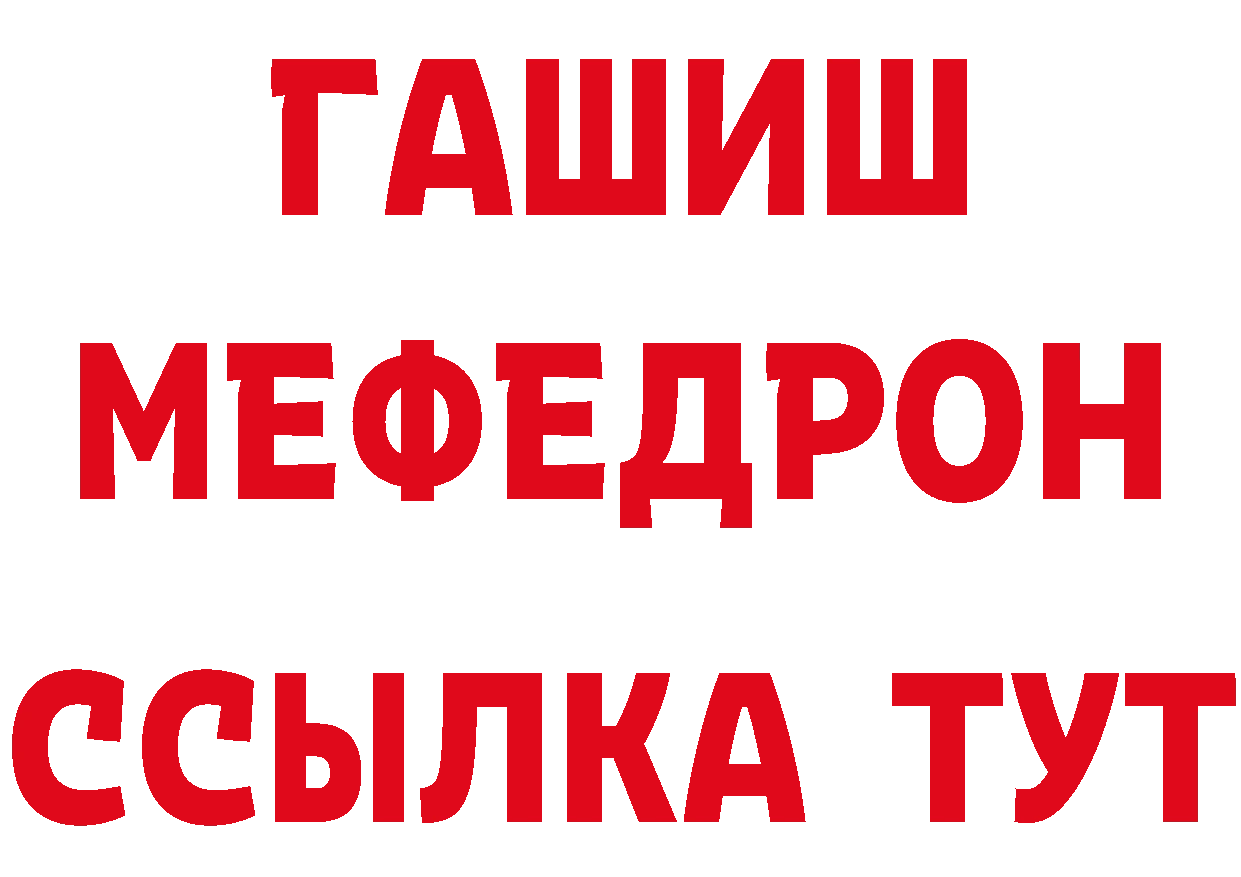 ГАШИШ
МЕФЕДРОН
ССЫЛКА ТУТ